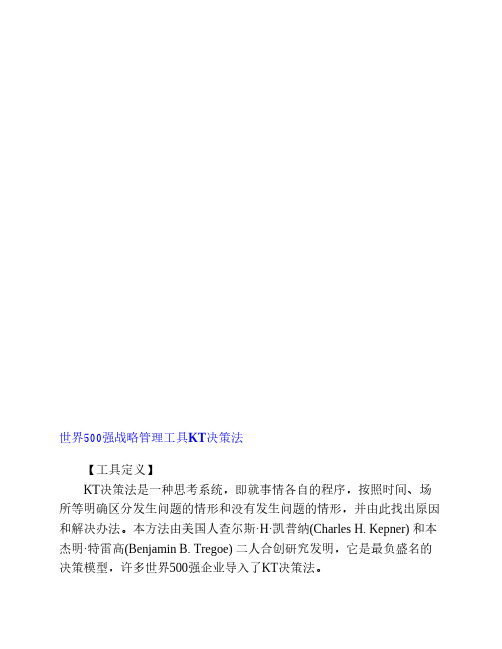 世界500强战略管理工具KT决策法

【工具定义】

KT决策法是一种思考系统，即就事情各自的程序，按照时间、场所等明确区分发生问题的情形和没有发生问题的情形，并由此找出原因和解决办法。本方法由美国人查尔斯·H·凯普纳(Charles H. Kepner) 和本杰明·特雷高(Benjamin B. Tregoe) 二人合创研究发明，它是最负盛名的决策模型，许多世界500强企业导入了KT决策法。